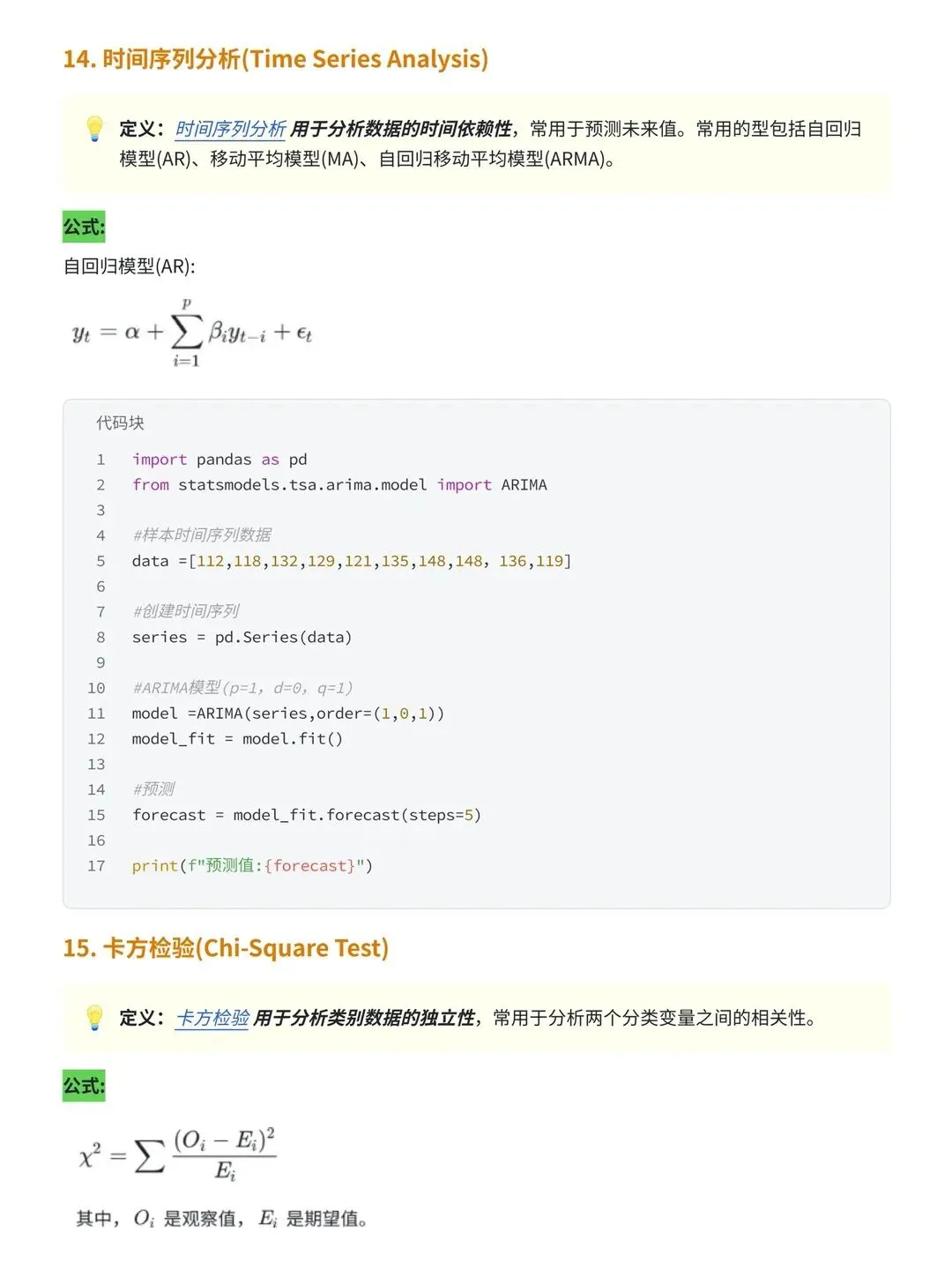 14. 时间序列分析(Time Series Analysis)

定义：时间序列分析 用于分析数据的时间依赖性，常用于预测未来值。常用的型包括自回归模型(AR)、移动平均模型(MA)、自回归移动平均模型(ARMA)。

公式:

自回归模型(AR):

$y_t = \alpha + \sum_{i=1}^{p} \beta_i y_{t-i} + \epsilon_t$

代码块

1 import pandas as pd
2 from statsmodels.tsa.arima.model import ARIMA
3
4 #样本时间序列数据
5 data =[112,118,132,129,121,135,148,148, 136,119]
6
7 #创建时间序列
8 series = pd.Series(data)
9
10 #ARIMA模型(p=1, d=0, q=1)
11 model =ARIMA(series,order=(1,0,1))
12 model_fit = model.fit()
13
14 #预测
15 forecast = model_fit.forecast(steps=5)
16
17 print(f"预测值:{forecast}")

15. 卡方检验(Chi-Square Test)

定义：卡方检验 用于分析类别数据的独立性，常用于分析两个分类变量之间的相关性。

公式:

$\chi^2 = \sum \frac{(O_i - E_i)^2}{E_i}$

其中，$O_i$ 是观察值，$E_i$ 是期望值。